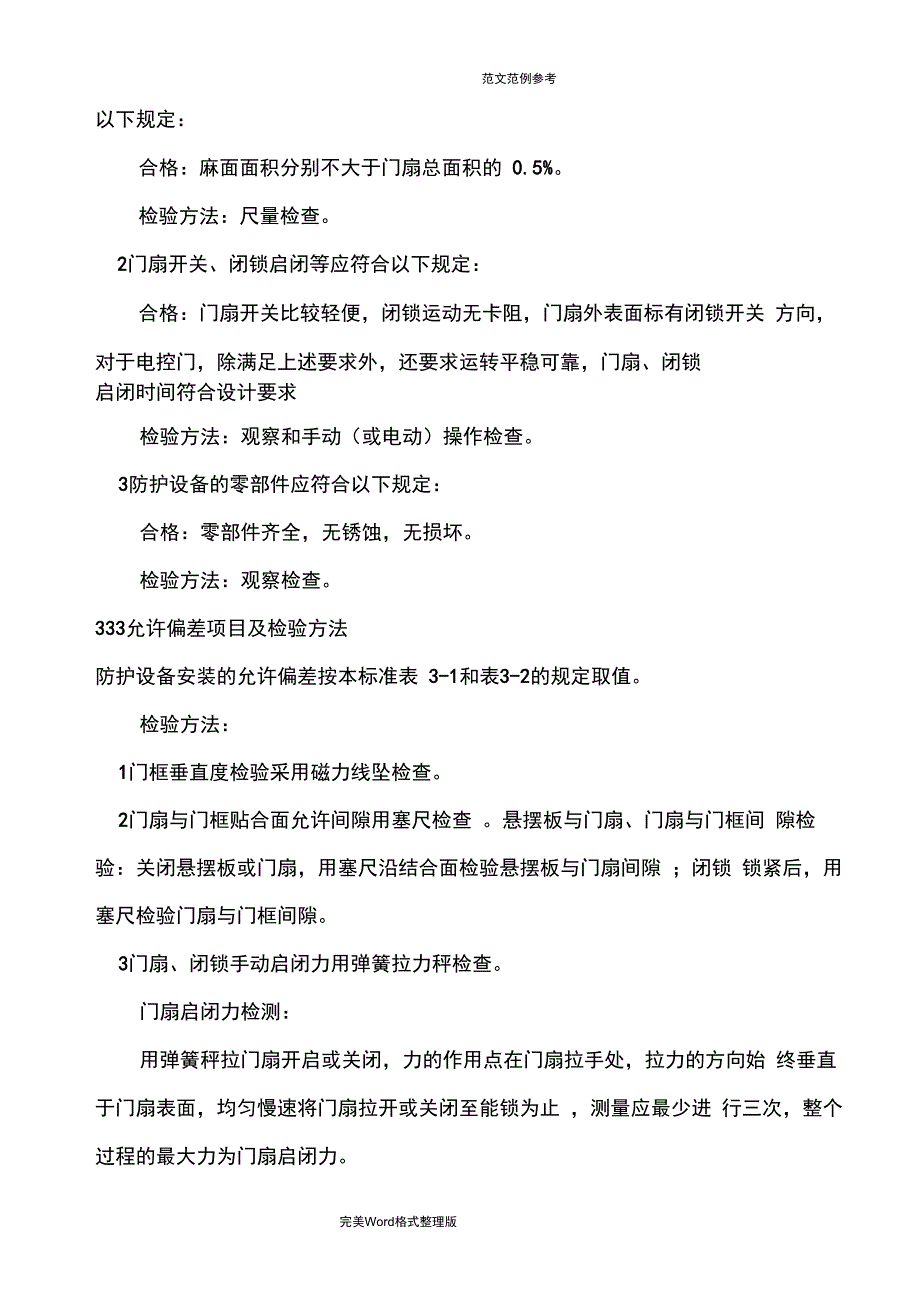 范文范例参考

以下规定：

合格：麻面面积分别不大于门扇总面积的 0.5%。

检验方法：尺量检查。

2门扇开关、闭锁启闭等应符合以下规定：

合格：门扇开关比较轻便，闭锁运动无卡阻，门扇外表面标有闭锁开关 方向，对于电控门，除满足上述要求外，还要求运转平稳可靠，门扇、闭锁启闭时间符合设计要求

检验方法：观察和手动（或电动）操作检查。

3防护设备的零部件应符合以下规定：

合格：零部件齐全，无锈蚀，无损坏。

检验方法：观察检查。

333允许偏差项目及检验方法

防护设备安装的允许偏差按本标准表 3-1和表3-2的规定取值。

检验方法：

1门框垂直度检验采用磁力线坠检查。

2门扇与门框贴合面允许间隙用塞尺检查 。悬摆板与门扇、门扇与门框间 隙检验：关闭悬摆板或门扇，用塞尺沿结合面检验悬摆板与门扇间隙 ；闭锁 锁紧后，用塞尺检验门扇与门框间隙。

3门扇、闭锁手动启闭力用弹簧拉力秤检查。

门扇启闭力检测：

用弹簧秤拉门扇开启或关闭，力的作用点在门扇拉手处，拉力的方向始 终垂直于门扇表面，均匀慢速将门扇拉开或关闭至能锁为止 ，测量应最少进 行三次，整个过程的最大力为门扇启闭力。

完美Word格式整理版